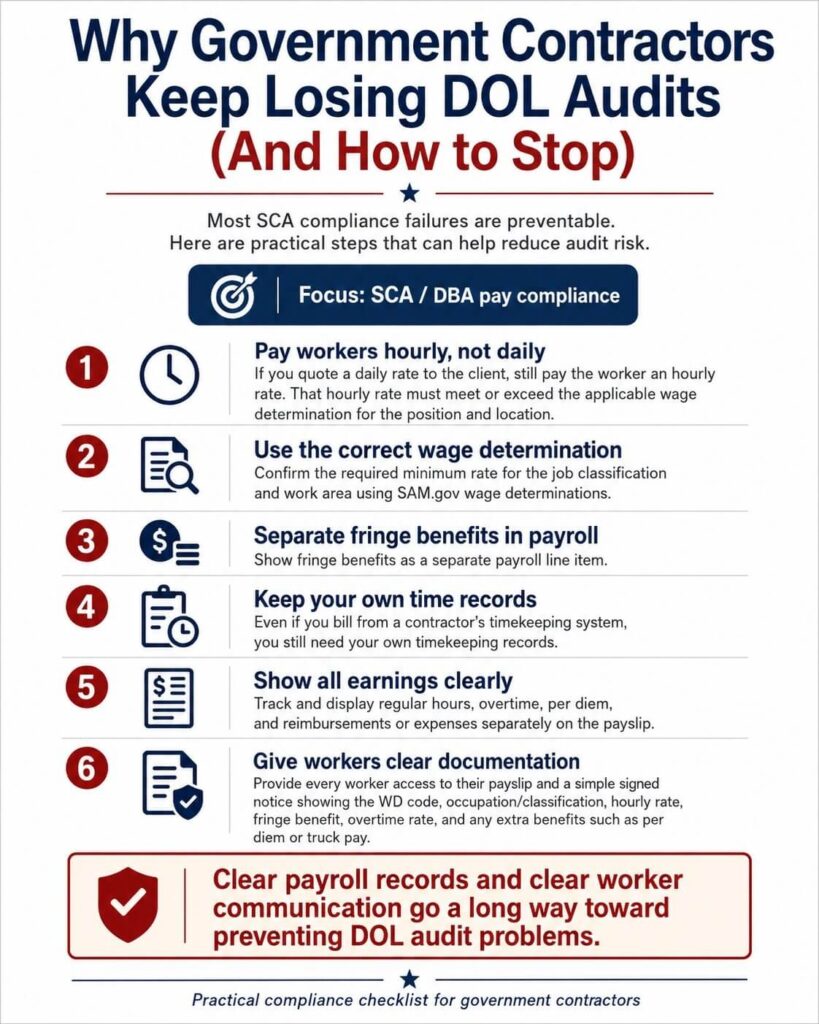 Why Government Contractors Keep Losing DOL Audits (And How to Stop)

Most SCA compliance failures are preventable. Here are practical steps that can help reduce audit risk.

Focus: SCA / DBA pay compliance

1
Pay workers hourly, not daily
If you quote a daily rate to the client, still pay the worker an hourly rate. That hourly rate must meet or exceed the applicable wage determination for the position and location.

2
Use the correct wage determination
Confirm the required minimum rate for the job classification and work area using SAM.gov wage determinations.

3
Separate fringe benefits in payroll
Show fringe benefits as a separate payroll line item.

4
Keep your own time records
Even if you bill from a contractor's timekeeping system, you still need your own timekeeping records.

5
Show all earnings clearly
Track and display regular hours, overtime, per diem, and reimbursements or expenses separately on the payslip.

6
Give workers clear documentation
Provide every worker access to their payslip and a simple signed notice showing the WD code, occupation/classification, hourly rate, fringe benefit, overtime rate, and any extra benefits such as per diem or truck pay.

Clear payroll records and clear worker communication go a long way toward preventing DOL audit problems.

Practical compliance checklist for government contractors